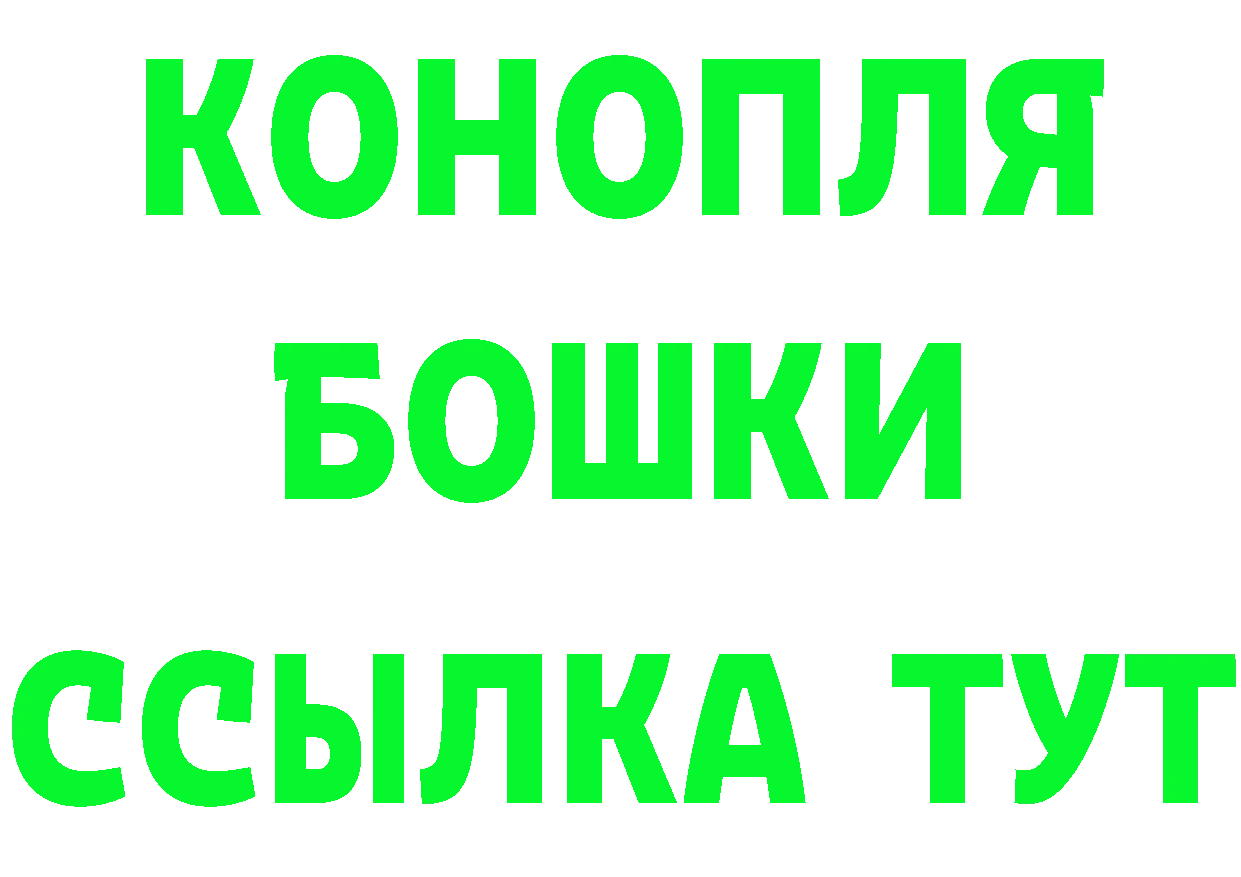 КОНОПЛЯ
БОШКИ
ССЫЛКА ТУТ